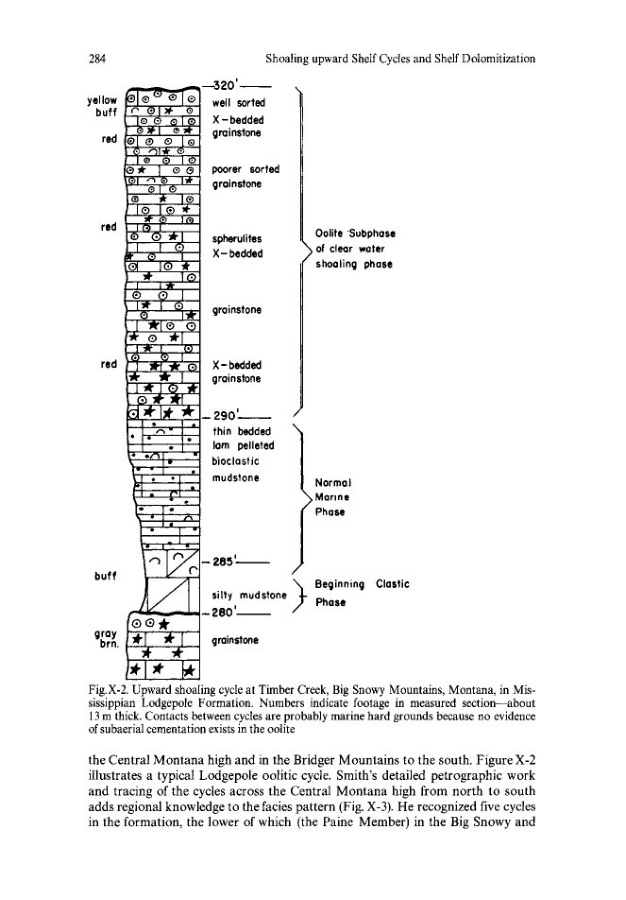 284

Shoaling upward Shelf Cycles and Shelf Dolomitization

yellow buff

red

red

red

buff

gray brn.

320'

well sorted X-bedded grainstone

poorer sorted grainstone

spherulites X-bedded

grainstone

X-bedded grainstone

290'

thin bedded lam pelleted bioclastic mudstone

285'

silty mudstone

280'

grainstone

Oolite Subphase of clear water shoaling phase

Normal Marine Phase

Beginning Clastic Phase

Fig. X-2. Upward shoaling cycle at Timber Creek, Big Snowy Mountains, Montana, in Mississippian Lodgepole Formation. Numbers indicate footage in measured section—about 13 m thick. Contacts between cycles are probably marine hard grounds because no evidence of subaerial cementation exists in the oolite

the Central Montana high and in the Bridger Mountains to the south. Figure X-2 illustrates a typical Lodgepole oolitic cycle. Smith's detailed petrographic work and tracing of the cycles across the Central Montana high from north to south adds regional knowledge to the facies pattern (Fig. X-3). He recognized five cycles in the formation, the lower of which (the Paine Member) in the Big Snowy and